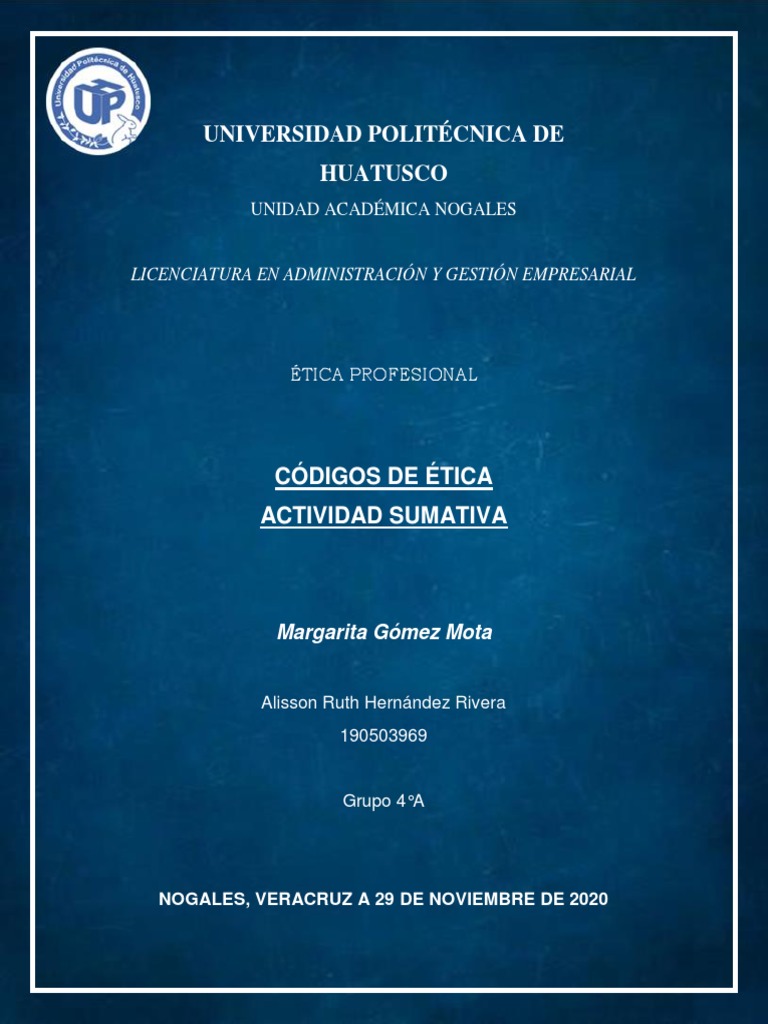 Universidad Politécnica de Huatusco

UP

UNIVERSIDAD POLITÉCNICA DE HUATUSCO

UNIDAD ACADÉMICA NOGALES

LICENCIATURA EN ADMINISTRACIÓN Y GESTIÓN EMPRESARIAL

ÉTICA PROFESIONAL

CÓDIGOS DE ÉTICA

ACTIVIDAD SUMATIVA

Margarita Gómez Mota

Alisson Ruth Hernández Rivera

190503969

Grupo 4°A

NOGALES, VERACRUZ A 29 DE NOVIEMBRE DE 2020